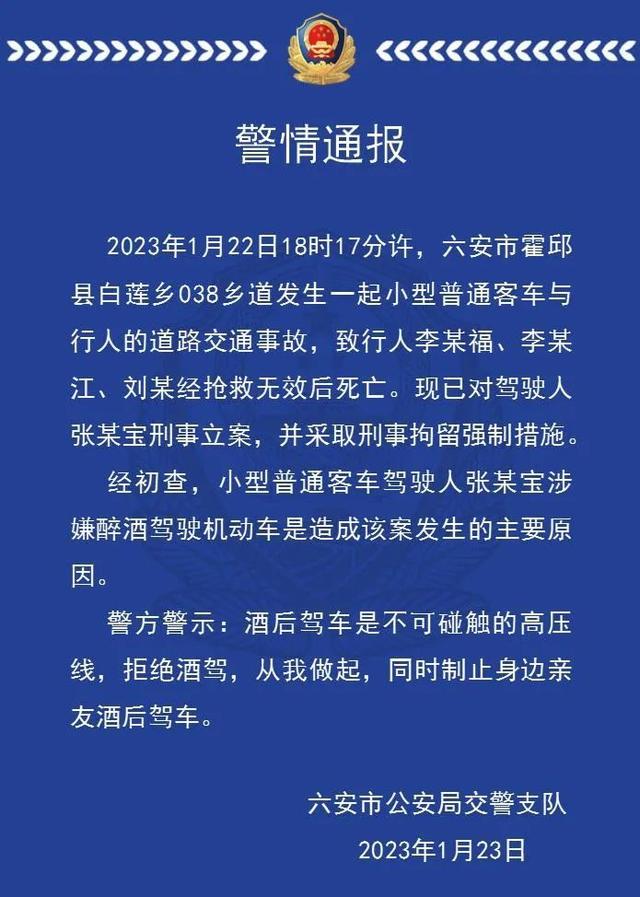 警情通报

2023年1月22日18时17分许，六安市霍邱县白莲乡038乡道发生一起小型普通客车与行人的道路交通事故，致行人李某福、李某江、刘某经抢救无效后死亡。现已对驾驶人张某宝刑事立案，并采取刑事拘留强制措施。

经初查，小型普通客车驾驶人张某宝涉嫌醉酒驾驶机动车是造成该案发生的主要原因。

警方警示：酒后驾车是不可碰触的高压线，拒绝酒驾，从我做起，同时制止身边亲友酒后驾车。

六安市公安局交警支队
2023年1月23日